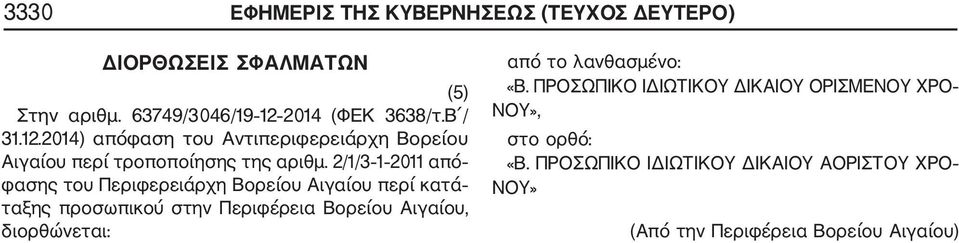 3330 ΕΦΗΜΕΡΙΣ ΤΗΣ ΚΥΒΕΡΝΗΣΕΩΣ (ΤΕΥΧΟΣ ΔΕΥΤΕΡΟ)

ΔΙΟΡΘΩΣΕΙΣ ΣΦΑΛΜΑΤΩΝ

(5)

Στην αριθμ. 63749/3046/19-12-2014 (ΦΕΚ 3638/τ.Β΄/ 31.12.2014) απόφαση του Αντιπεριφερειάρχη Βορείου Αιγαίου περί τροποποίησης της αριθμ. 2/1/3-1-2011 απόφασης του Περιφερειάρχη Βορείου Αιγαίου περί κατάταξης προσωπικού στην Περιφέρεια Βορείου Αιγαίου, διορθώνεται:

από το λανθασμένο:

«Β. ΠΡΟΣΩΠΙΚΟ ΙΔΙΩΤΙΚΟΥ ΔΙΚΑΙΟΥ ΟΡΙΣΜΕΝΟΥ ΧΡΟΝΟΥ»,

στο ορθό:

«Β. ΠΡΟΣΩΠΙΚΟ ΙΔΙΩΤΙΚΟΥ ΔΙΚΑΙΟΥ ΑΟΡΙΣΤΟΥ ΧΡΟΝΟΥ»

(Από την Περιφέρεια Βορείου Αιγαίου)